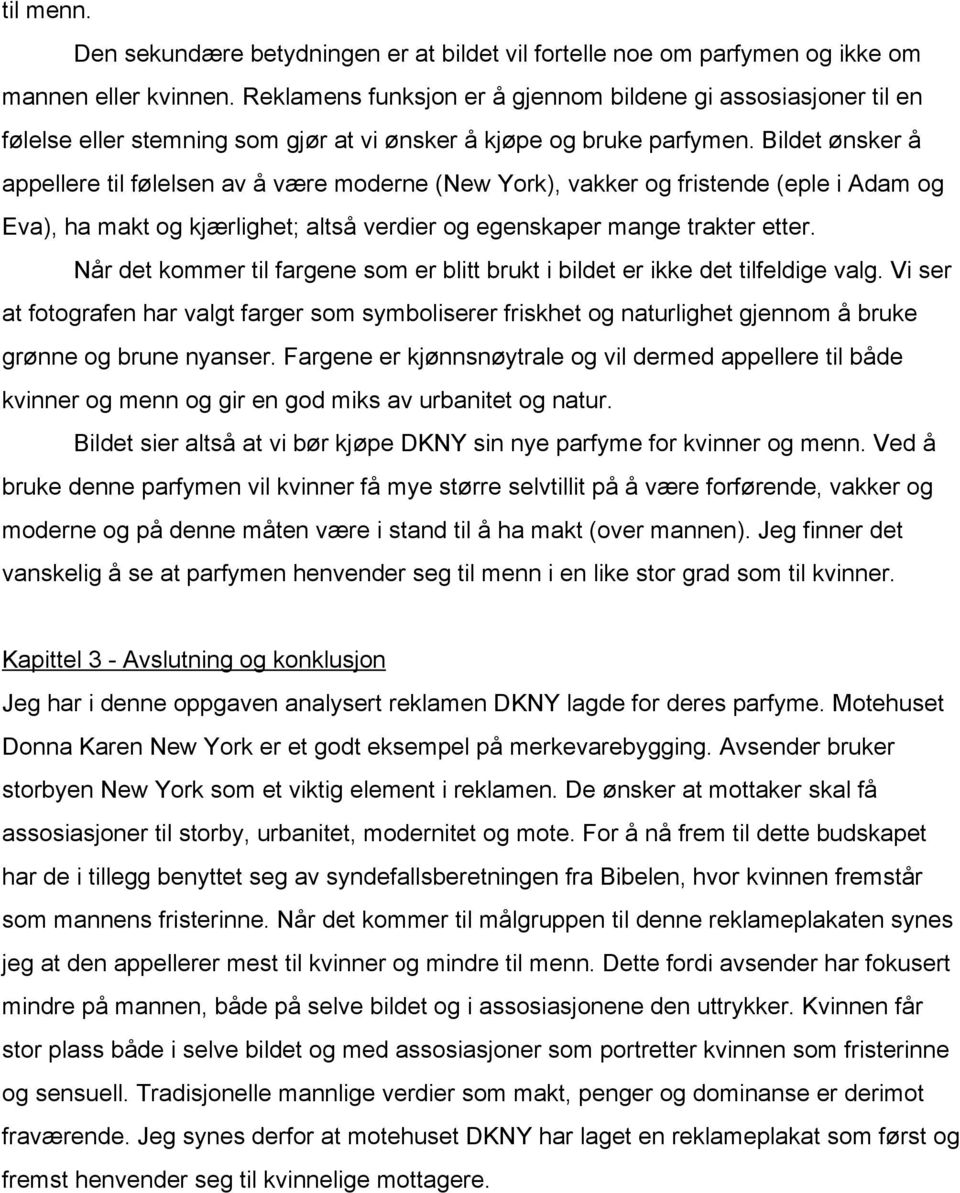 til menn.

Den sekundære betydningen er at bildet vil fortelle noe om parfymen og ikke om mannen eller kvinnen. Reklamens funksjon er å gjennom bildene gi assosiasjoner til en følelse eller stemning som gjør at vi ønsker å kjøpe og bruke parfymen. Bildet ønsker å appellere til følelsen av å være moderne (New York), vakker og fristende (eple i Adam og Eva), ha makt og kjærlighet; altså verdier og egenskaper mange trakter etter.

Når det kommer til fargene som er blitt brukt i bildet er ikke det tilfeldige valg. Vi ser at fotografen har valgt farger som symboliserer friskhet og naturlighet gjennom å bruke grønne og brune nyanser. Fargene er kjønnsnøytrale og vil dermed appellere til både kvinner og menn og gir en god miks av urbanitet og natur.

Bildet sier altså at vi bør kjøpe DKNY sin nye parfyme for kvinner og menn. Ved å bruke denne parfymen vil kvinner få mye større selvtillit på å være forførende, vakker og moderne og på denne måten være i stand til å ha makt (over mannen). Jeg finner det vanskelig å se at parfymen henvender seg til menn i en like stor grad som til kvinner.

Kapittel 3 - Avslutning og konklusjon

Jeg har i denne oppgaven analysert reklamen DKNY lagde for deres parfyme. Motehuset Donna Karen New York er et godt eksempel på merkevarebygging. Avsender bruker storbyen New York som et viktig element i reklamen. De ønsker at mottaker skal få assosiasjoner til storby, urbanitet, modernitet og mote. For å nå frem til dette budskapet har de i tillegg benyttet seg av syndefallsberetningen fra Bibelen, hvor kvinnen fremstår som mannens fristerinne. Når det kommer til målgruppen til denne reklameplakaten synes jeg at den appellerer mest til kvinner og mindre til menn. Dette fordi avsender har fokusert mindre på mannen, både på selve bildet og i assosiasjonene den uttrykker. Kvinnen får stor plass både i selve bildet og med assosiasjoner som portretter kvinnen som fristerinne og sensuell. Tradisjonelle mannlige verdier som makt, penger og dominanse er derimot fraværende. Jeg synes derfor at motehuset DKNY har laget en reklameplakat som først og fremst henvender seg til kvinnelige mottagere.